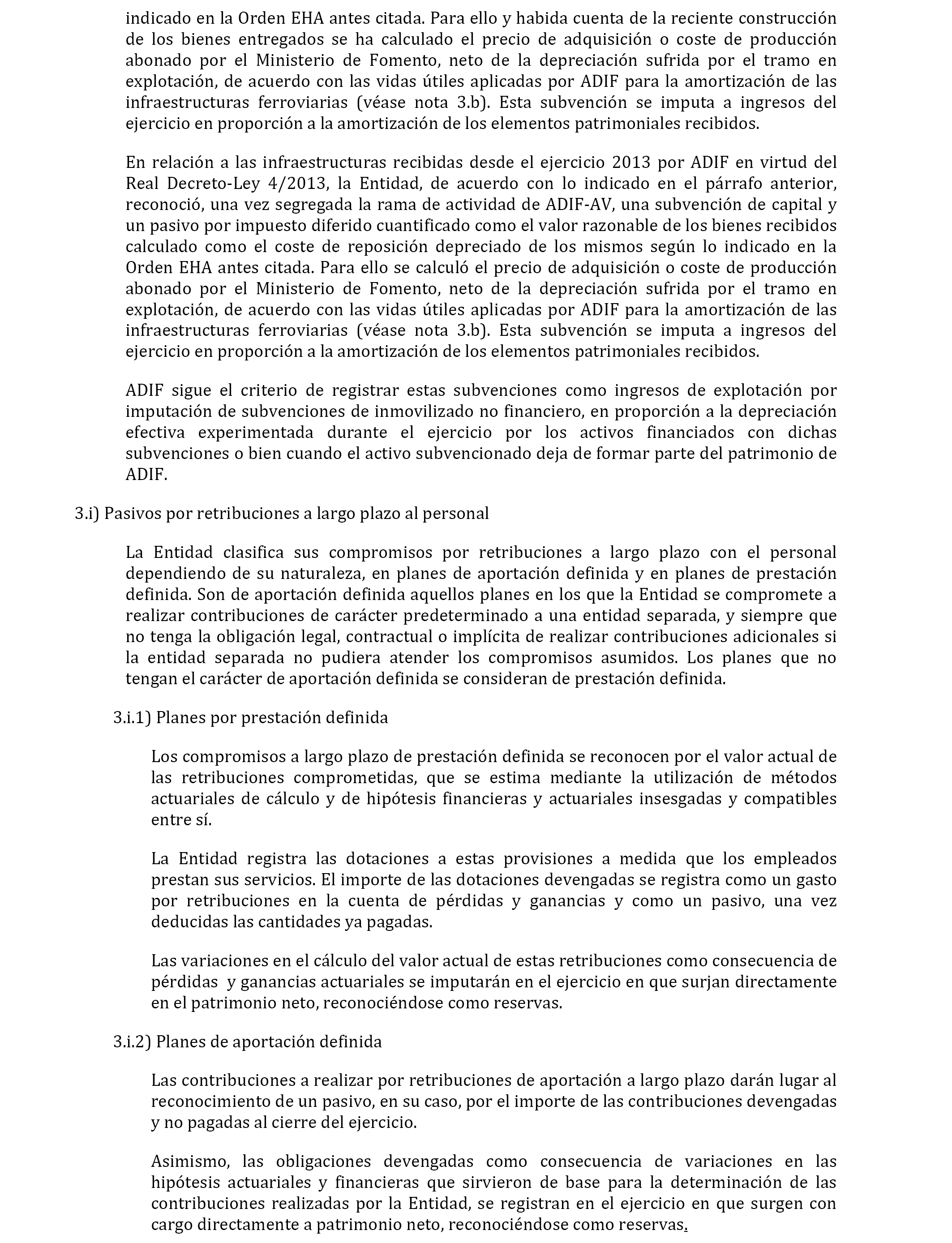 indicado en la Orden EHA antes citada. Para ello y habida cuenta de la reciente construcción de los bienes entregados se ha calculado el precio de adquisición o coste de producción abonado por el Ministerio de Fomento, neto de la depreciación sufrida por el tramo en explotación, de acuerdo con las vidas útiles aplicadas por ADIF para la amortización de las infraestructuras ferroviarias (véase nota 3.b). Esta subvención se imputa a ingresos del ejercicio en proporción a la amortización de los elementos patrimoniales recibidos.

En relación a las infraestructuras recibidas desde el ejercicio 2013 por ADIF en virtud del Real Decreto-Ley 4/2013, la Entidad, de acuerdo con lo indicado en el párrafo anterior, reconoció, una vez segregada la rama de actividad de ADIF-AV, una subvención de capital y un pasivo por impuesto diferido cuantificado como el valor razonable de los bienes recibidos calculado como el coste de reposición depreciado de los mismos según lo indicado en la Orden EHA antes citada. Para ello se calculó el precio de adquisición o coste de producción abonado por el Ministerio de Fomento, neto de la depreciación sufrida por el tramo en explotación, de acuerdo con las vidas útiles aplicadas por ADIF para la amortización de las infraestructuras ferroviarias (véase nota 3.b). Esta subvención se imputa a ingresos del ejercicio en proporción a la amortización de los elementos patrimoniales recibidos.

ADIF sigue el criterio de registrar estas subvenciones como ingresos de explotación por imputación de subvenciones de inmovilizado no financiero, en proporción a la depreciación efectiva experimentada durante el ejercicio por los activos financiados con dichas subvenciones o bien cuando el activo subvencionado deja de formar parte del patrimonio de ADIF.

3.i) Pasivos por retribuciones a largo plazo al personal

La Entidad clasifica sus compromisos por retribuciones a largo plazo con el personal dependiendo de su naturaleza, en planes de aportación definida y en planes de prestación definida. Son de aportación definida aquellos planes en los que la Entidad se compromete a realizar contribuciones de carácter predeterminado a una entidad separada, y siempre que no tenga la obligación legal, contractual o implícita de realizar contribuciones adicionales si la entidad separada no pudiera atender los compromisos asumidos. Los planes que no tengan el carácter de aportación definida se consideran de prestación definida.

3.i.1) Planes por prestación definida

Los compromisos a largo plazo de prestación definida se reconocen por el valor actual de las retribuciones comprometidas, que se estima mediante la utilización de métodos actuariales de cálculo y de hipótesis financieras y actuariales insesgadas y compatibles entre sí.

La Entidad registra las dotaciones a estas provisiones a medida que los empleados prestan sus servicios. El importe de las dotaciones devengadas se registra como un gasto por retribuciones en la cuenta de pérdidas y ganancias y como un pasivo, una vez deducidas las cantidades ya pagadas.

Las variaciones en el cálculo del valor actual de estas retribuciones como consecuencia de pérdidas y ganancias actuariales se imputarán en el ejercicio en que surjan directamente en el patrimonio neto, reconociéndose como reservas.

3.i.2) Planes de aportación definida

Las contribuciones a realizar por retribuciones de aportación a largo plazo darán lugar al reconocimiento de un pasivo, en su caso, por el importe de las contribuciones devengadas y no pagadas al cierre del ejercicio.

Asimismo, las obligaciones devengadas como consecuencia de variaciones en las hipótesis actuariales y financieras que sirvieron de base para la determinación de las contribuciones realizadas por la Entidad, se registran en el ejercicio en que surgen con cargo directamente a patrimonio neto, reconociéndose como reservas.